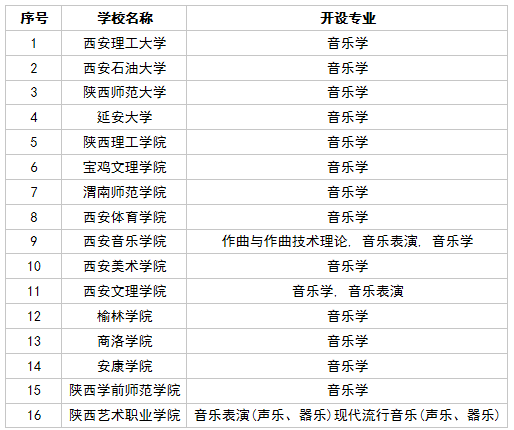 | 序号 | 学校名称 | 开设专业 |
|---|---|---|
| 1 | 西安理工大学 | 音乐学 |
| 2 | 西安石油大学 | 音乐学 |
| 3 | 陕西师范大学 | 音乐学 |
| 4 | 延安大学 | 音乐学 |
| 5 | 陕西理工学院 | 音乐学 |
| 6 | 宝鸡文理学院 | 音乐学 |
| 7 | 渭南师范学院 | 音乐学 |
| 8 | 西安体育学院 | 音乐学 |
| 9 | 西安音乐学院 | 作曲与作曲技术理论，音乐表演，音乐学 |
| 10 | 西安美术学院 | 音乐学 |
| 11 | 西安文理学院 | 音乐学，音乐表演 |
| 12 | 榆林学院 | 音乐学 |
| 13 | 商洛学院 | 音乐学 |
| 14 | 安康学院 | 音乐学 |
| 15 | 陕西学前师范学院 | 音乐学 |
| 16 | 陕西艺术职业学院 | 音乐表演(声乐、器乐)现代流行音乐(声乐、器乐) |